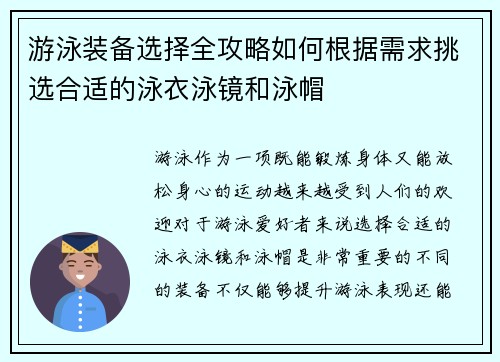 游泳装备选择全攻略如何根据需求挑选合适的泳衣泳镜和泳帽

游泳作为一项既能锻炼身体又能放松身心的运动越来越受到人们的欢迎对于游泳爱好者来说选择合适的泳衣泳镜和泳帽是非常重要的不同的装备不仅能够提升游泳表现还能